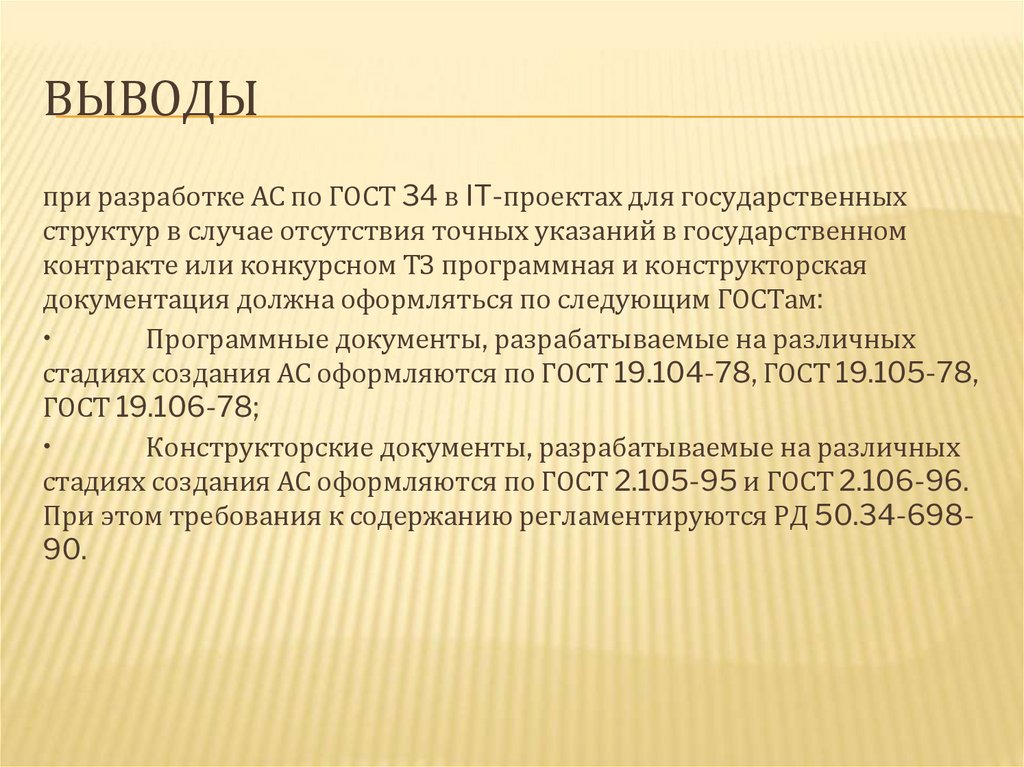 ВЫВОДЫ

при разработке АС по ГОСТ 34 в IT-проектах для государственных структур в случае отсутствия точных указаний в государственном контракте или конкурсном ТЗ программная и конструкторская документация должна оформляться по следующим ГОСТам:

• Программные документы, разрабатываемые на различных стадиях создания АС оформляются по ГОСТ 19.104-78, ГОСТ 19.105-78, ГОСТ 19.106-78;

• Конструкторские документы, разрабатываемые на различных стадиях создания АС оформляются по ГОСТ 2.105-95 и ГОСТ 2.106-96. При этом требования к содержанию регламентируются РД 50.34-698-90.